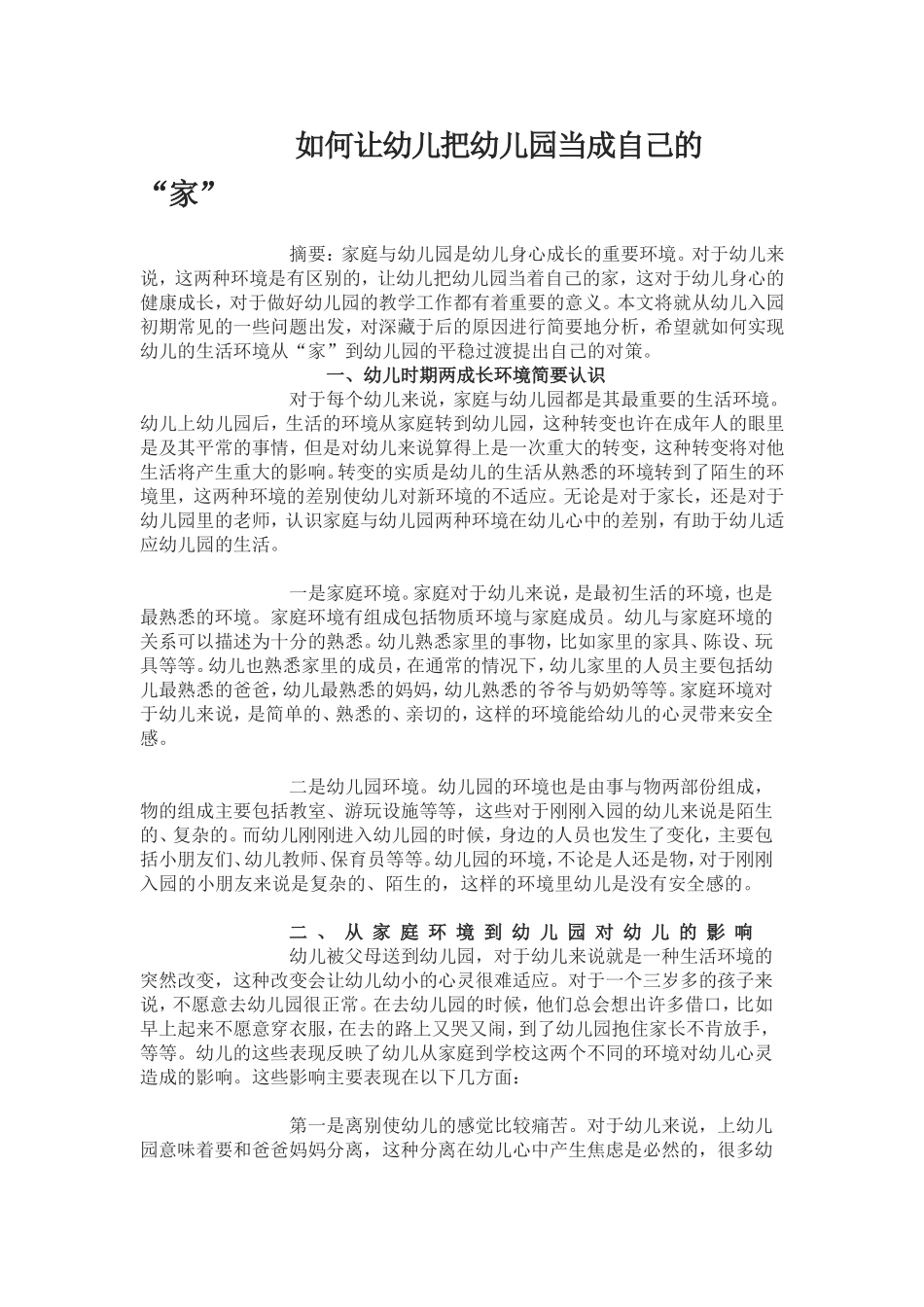 如何让幼儿把幼儿园当成自己的“家”

摘要：家庭与幼儿园是幼儿身心成长的重要环境。对于幼儿来说，这两种环境是有区别的，让幼儿把幼儿园当着自己的家，这对于幼儿身心的健康成长，对于做好幼儿园的教学工作都有着重要的意义。本文将就从幼儿入园初期常见的一些问题出发，对深藏于后的原因进行简要地分析，希望就如何实现幼儿的生活环境从“家”到幼儿园的平稳过渡提出自己的对策。

一、幼儿时期两成长环境简要认识

对于每个幼儿来说，家庭与幼儿园都是其最重要的生活环境。幼儿上幼儿园后，生活的环境从家庭转到幼儿园，这种转变也许在成年人的眼里是及其平常的事情，但是对幼儿来说算得上是一次重大的转变，这种转变将对他生活将产生重大的影响。转变的实质是幼儿的生活从熟悉的环境转到了陌生的环境里，这两种环境的差别使幼儿对新环境的不适应。无论是对于家长，还是对于幼儿园里的老师，认识家庭与幼儿园两种环境在幼儿心中的差别，有助于幼儿适应幼儿园的生活。

一是家庭环境。家庭对于幼儿来说，是最初生活的环境，也是最熟悉的环境。家庭环境有组成包括物质环境与家庭成员。幼儿与家庭环境的关系可以描述为十分的熟悉。幼儿熟悉家里的事物，比如家里的家具、陈设、玩具等等。幼儿也熟悉家里的成员，在通常的情况下，幼儿家里的人员主要包括幼儿最熟悉的爸爸，幼儿最熟悉的妈妈，幼儿熟悉的爷爷与奶奶等等。家庭环境对于幼儿来说，是简单的、熟悉的、亲切的，这样的环境能给幼儿的心灵带来安全感。

二是幼儿园环境。幼儿园的环境也是由事与物两部份组成，物的组成主要包括教室、游玩设施等等，这些对于刚刚入园的幼儿来说是陌生的、复杂的。而幼儿刚刚进入幼儿园的时候，身边的人员也发生了变化，主要包括小朋友们、幼儿教师、保育员等等。幼儿园的环境，不论是人还是物，对于刚刚入园的小朋友来说是复杂的、陌生的，这样的环境里幼儿是没有安全感的。

二、从家庭环境到幼儿园对幼儿的影响

幼儿被父母送到幼儿园，对于幼儿来说就是一种生活环境的突然改变，这种改变会让幼儿幼小的心灵很难适应。对于一个三岁多的孩子来说，不愿意去幼儿园很正常。在去幼儿园的时候，他们总会想出许多借口，比如早上起来不愿意穿衣服，在去的路上又哭又闹，到了幼儿园抱住家长不肯放手，等等。幼儿的这些表现反映了幼儿从家庭到学校这两个不同的环境对幼儿心灵造成的影响。这些影响主要表现在以下几方面：

第一是离别使幼儿的感觉比较痛苦。对于幼儿来说，上幼儿园意味着要和爸爸妈妈分离，这种分离在幼儿心中产生焦虑是必然的，很多幼